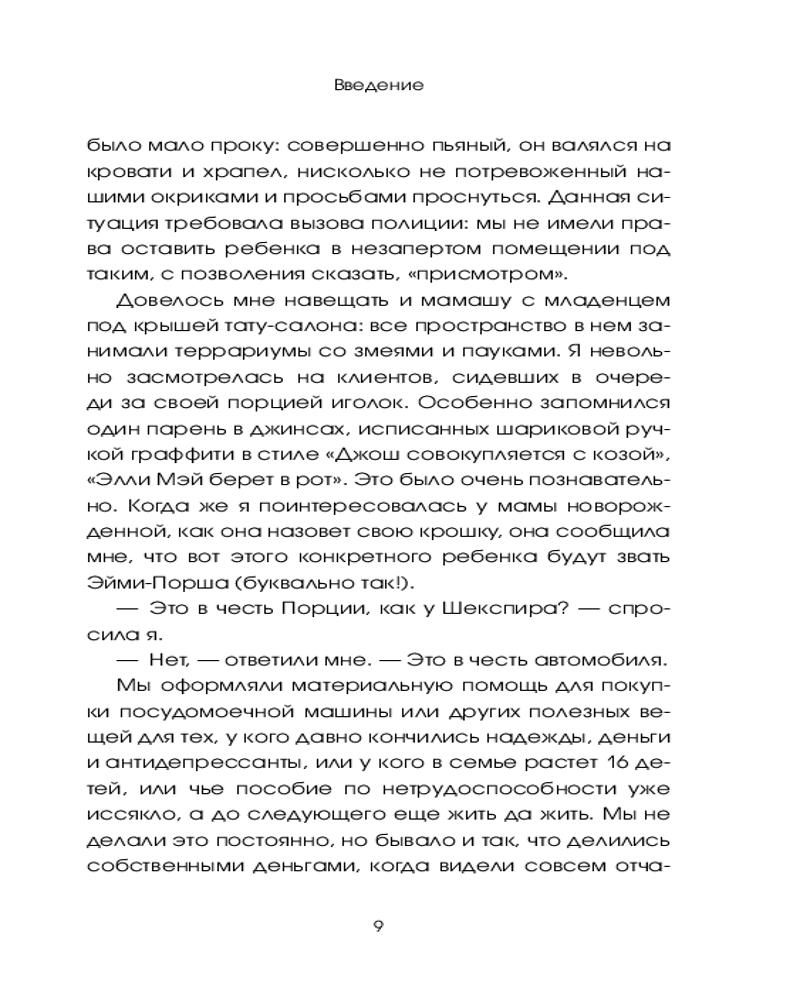 Введение

было мало проку: совершенно пьяный, он валялся на кровати и храпел, нисколько не потревоженный нашими окриками и просьбами проснуться. Данная ситуация требовала вызова полиции: мы не имели права оставить ребенка в незапертом помещении под таким, с позволения сказать, «присмотром».

Довелось мне навещать и мамашу с младенцем под крышей тату-салона: все пространство в нем занимали террариумы со змеями и пауками. Я невольно засмотрелась на клиентов, сидевших в очереди за своей порцией иголок. Особенно запомнился один парень в джинсах, исписанных шариковой ручкой граффити в стиле «Джош совокупляется с козой», «Элли Мэй берет в рот». Это было очень познавательно. Когда же я поинтересовалась у мамы новорожденной, как она назовет свою крошку, она сообщила мне, что вот этого конкретного ребенка будут звать Эйми-Порша (буквально так!).

— Это в честь Порции, как у Шекспира? — спросила я.

— Нет, — ответили мне. — Это в честь автомобиля.

Мы оформляли материальную помощь для покупки посудомоечной машины или других полезных вещей для тех, у кого давно кончились надежды, деньги и антидепрессанты, или у кого в семье растет 16 детей, или чье пособие по нетрудоспособности уже иссякло, а до следующего еще жить да жить. Мы не делали это постоянно, но бывало и так, что делились собственными деньгами, когда видели совсем отча-

9